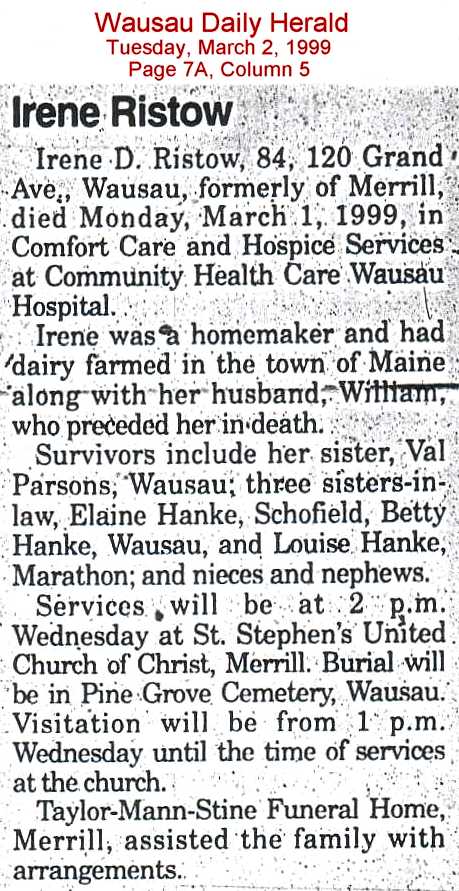 Wausau Daily Herald
Tuesday, March 2, 1999
Page 7A, Column 5

Irene Ristow

Irene D. Ristow, 84, 120 Grand Ave., Wausau, formerly of Merrill, died Monday, March 1, 1999, in Comfort Care and Hospice Services at Community Health Care Wausau Hospital.

Irene was a homemaker and had dairy farmed in the town of Maine along with her husband, William, who preceded her in death.

Survivors include her sister, Val Parsons, Wausau; three sisters-in-law, Elaine Hanke, Schofield, Betty Hanke, Wausau, and Louise Hanke, Marathon; and nieces and nephews.

Services will be at 2 p.m. Wednesday at St. Stephen's United Church of Christ, Merrill. Burial will be in Pine Grove Cemetery, Wausau. Visitation will be from 1 p.m. Wednesday until the time of services at the church.

Taylor-Mann-Stine Funeral Home, Merrill, assisted the family with arrangements.